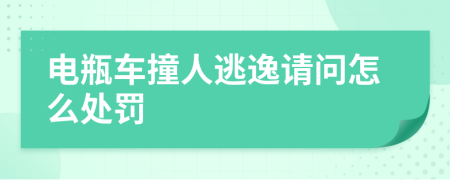 电瓶车撞人逃逸请问怎么处罚